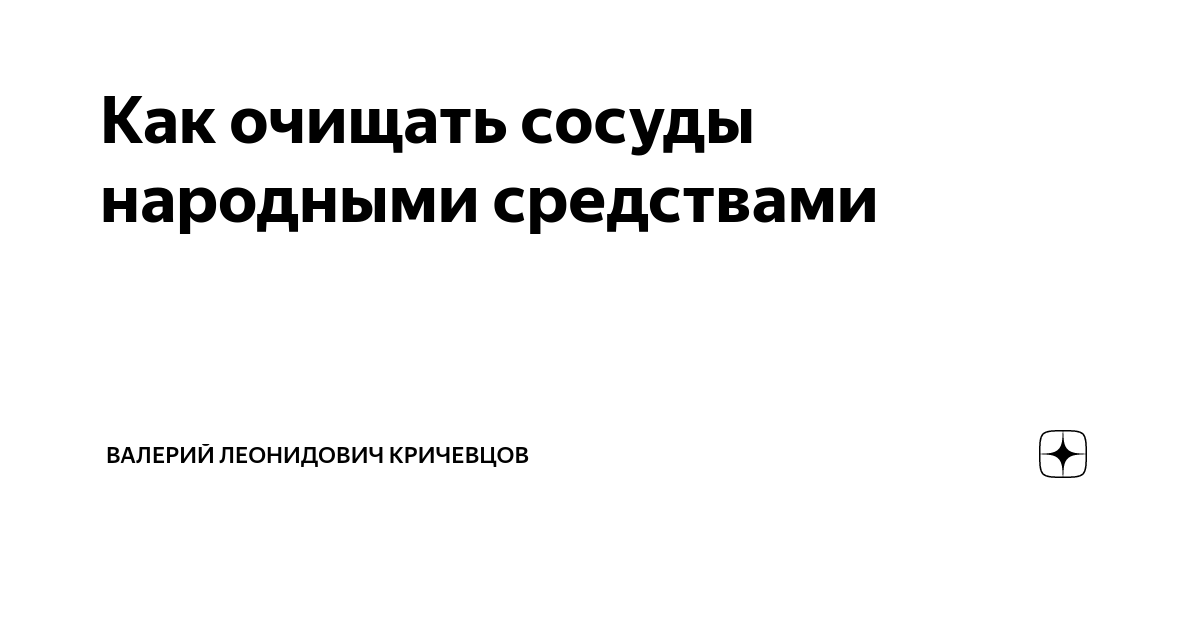 Как очищать сосуды народными средствами

ВАЛЕРИЙ ЛЕОНИДОВИЧ КРИЧЕВЦОВ